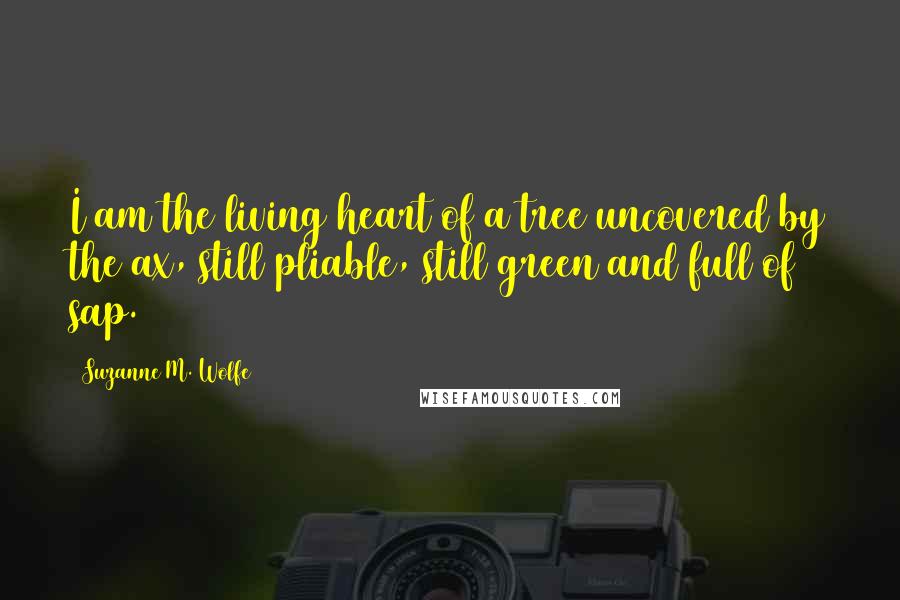 I am the living heart of a tree uncovered by the ax, still pliable, still green and full of sap.

Suzanne M. Wolfe

WISEFAMOUSQUOTES.COM